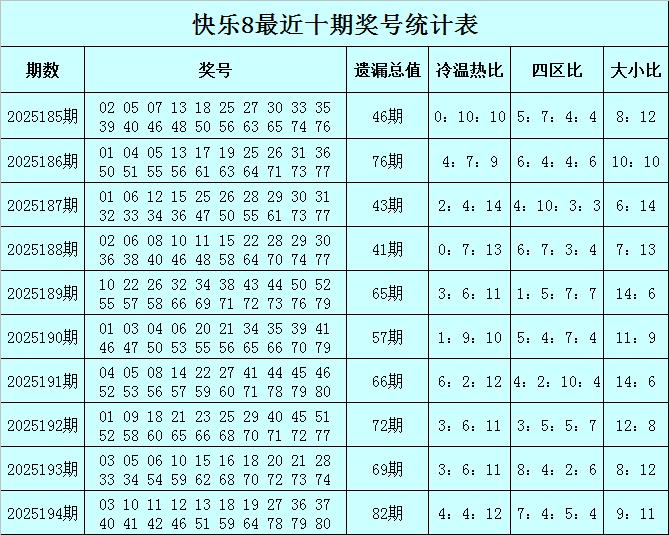 快乐8最近十期奖号统计表

| 期数 | 奖号 | 遗漏总值 | 冷温热比 | 四区比 | 大小比 |
|---|---|---|---|---|---|
| 2025185期 | 02 05 07 13 18 25 27 30 33 35 39 40 46 48 50 56 63 65 74 76 | 46期 | 0：10：10 | 5：7：4：4 | 8：12 |
| 2025186期 | 01 04 05 13 17 19 25 26 31 36 50 51 55 56 61 63 64 71 73 77 | 76期 | 4：7：9 | 6：4：4：6 | 10：10 |
| 2025187期 | 01 06 12 15 25 26 28 29 30 31 32 33 34 36 47 50 55 61 73 77 | 43期 | 2：4：14 | 4：10：3：3 | 6：14 |
| 2025188期 | 02 06 08 10 11 15 22 28 29 30 36 38 40 46 48 58 64 70 74 77 | 41期 | 0：7：13 | 6：7：3：4 | 7：13 |
| 2025189期 | 10 22 26 32 34 38 43 44 50 52 55 57 58 66 69 71 72 73 76 79 | 65期 | 3：6：11 | 1：5：7：7 | 14：6 |
| 2025190期 | 01 03 04 06 20 21 34 35 39 41 46 47 50 53 55 56 65 66 70 79 | 57期 | 1：9：10 | 5：4：7：4 | 11：9 |
| 2025191期 | 04 05 08 14 22 27 41 44 45 46 52 53 56 57 59 60 71 78 79 80 | 66期 | 6：2：12 | 4：2：10：4 | 14：6 |
| 2025192期 | 01 09 18 21 23 25 29 40 45 51 52 58 60 65 66 68 70 71 72 77 | 72期 | 3：6：11 | 3：5：5：7 | 12：8 |
| 2025193期 | 03 05 06 10 15 16 18 20 21 28 33 34 54 59 62 68 70 72 73 74 | 69期 | 3：6：11 | 8：4：2：6 | 8：12 |
| 2025194期 | 03 10 11 12 13 18 19 27 36 37 40 41 42 46 51 59 64 78 79 80 | 82期 | 4：4：12 | 7：4：5：4 | 9：11 |